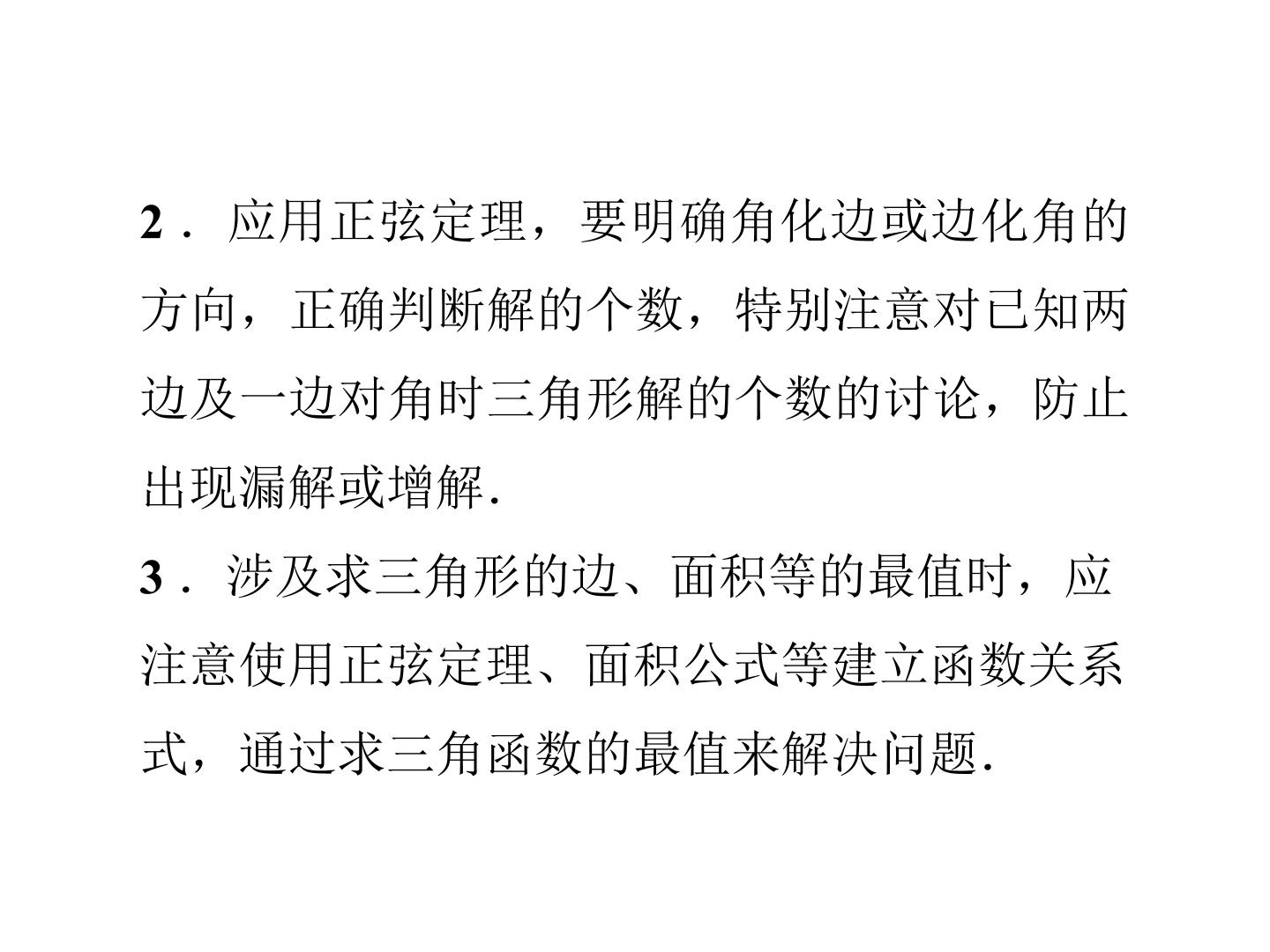 2．应用正弦定理，要明确角化边或边化角的方向，正确判断解的个数，特别注意对已知两边及一边对角时三角形解的个数的讨论，防止出现漏解或增解.

3．涉及求三角形的边、面积等的最值时，应注意使用正弦定理、面积公式等建立函数关系式，通过求三角函数的最值来解决问题.